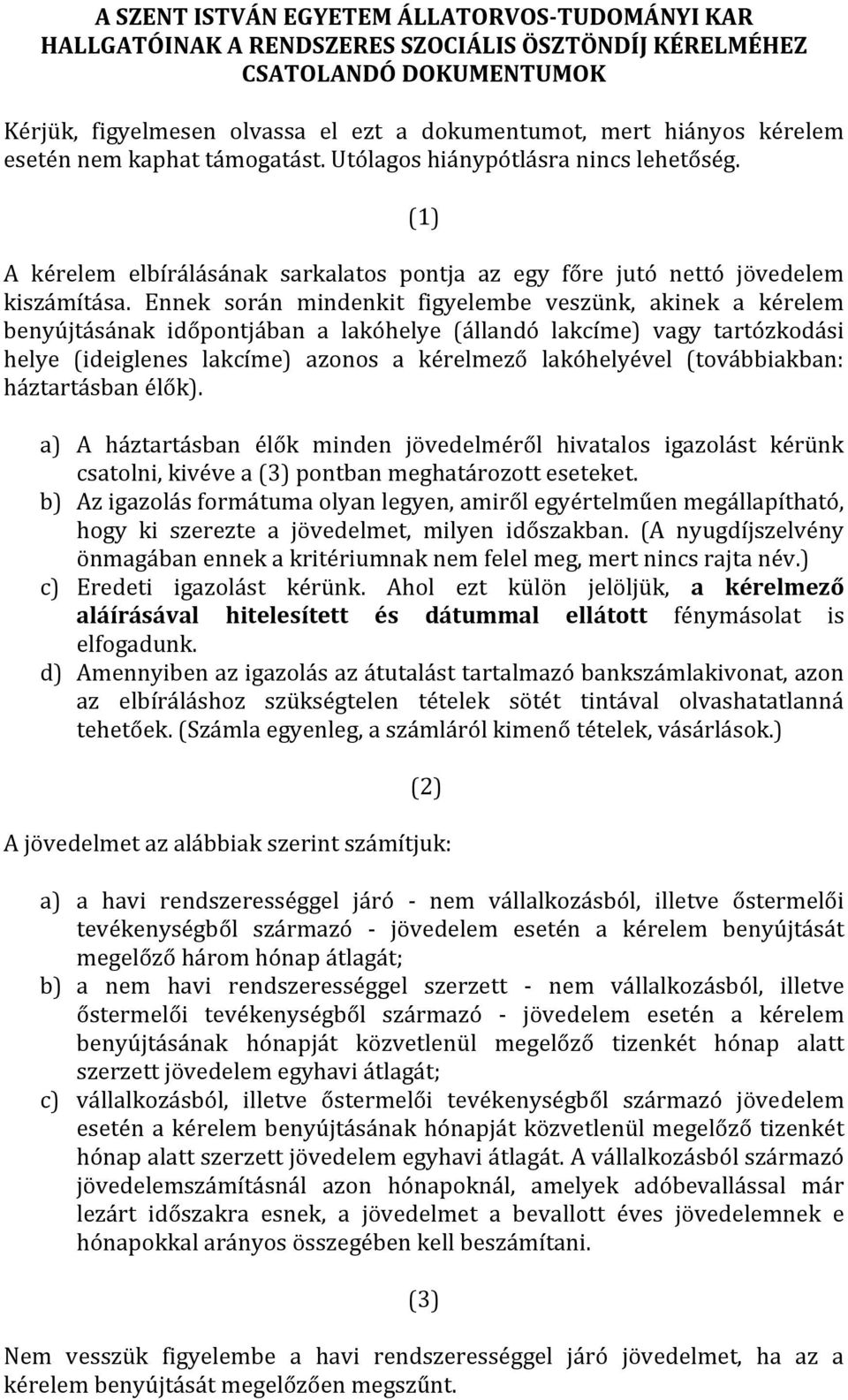 A SZENT ISTVÁN EGYETEM ÁLLATORVOS-TUDOMÁNYI KAR HALLGATÓINAK A RENDSZERES SZOCIÁLIS ÖSZTÖNDÍJ KÉRELMÉHEZ CSATOLANDÓ DOKUMENTUMOK

Kérjük, figyelmesen olvassa el ezt a dokumentumot, mert hiányos kérelem esetén nem kaphat támogatást. Utólagos hiánypótlásra nincs lehetőség.

(1)

A kérelem elbírálásának sarkalatos pontja az egy főre jutó nettó jövedelem kiszámítása. Ennek során mindenkit figyelembe veszünk, akinek a kérelem benyújtásának időpontjában a lakóhelye (állandó lakcíme) vagy tartózkodási helye (ideiglenes lakcíme) azonos a kérelmező lakóhelyével (továbbiakban: háztartásban élők).

a) A háztartásban élők minden jövedelméről hivatalos igazolást kérünk csatolni, kivéve a (3) pontban meghatározott eseteket.
b) Az igazolás formátuma olyan legyen, amiről egyértelműen megállapítható, hogy ki szerezte a jövedelmet, milyen időszakban. (A nyugdíjszelvény önmagában ennek a kritériumnak nem felel meg, mert nincs rajta név.)
c) Eredeti igazolást kérünk. Ahol ezt külön jelöljük, a kérelmező aláírásával hitelesített és dátummal ellátott fénymásolat is elfogadunk.
d) Amennyiben az igazolás az átutalást tartalmazó bankszámlakivonat, azon az elbíráláshoz szükségtelen tételek sötét tintával olvashatatlanná tehetőek. (Számla egyenleg, a számláról kimenő tételek, vásárlások.)

(2)

A jövedelmet az alábbiak szerint számítjuk:

a) a havi rendszerességgel járó - nem vállalkozásból, illetve őstermelői tevékenységből származó - jövedelem esetén a kérelem benyújtását megelőző három hónap átlagát;
b) a nem havi rendszerességgel szerzett - nem vállalkozásból, illetve őstermelői tevékenységből származó - jövedelem esetén a kérelem benyújtásának hónapját közvetlenül megelőző tizenkét hónap alatt szerzett jövedelem egyhavi átlagát;
c) vállalkozásból, illetve őstermelői tevékenységből származó jövedelem esetén a kérelem benyújtásának hónapját közvetlenül megelőző tizenkét hónap alatt szerzett jövedelem egyhavi átlagát. A vállalkozásból származó jövedelemszámításnál azon hónapoknál, amelyek adóbevallással már lezárt időszakra esnek, a jövedelmet a bevallott éves jövedelemnek e hónapokkal arányos összegében kell beszámítani.

(3)

Nem vesszük figyelembe a havi rendszerességgel járó jövedelmet, ha az a kérelem benyújtását megelőzően megszűnt.